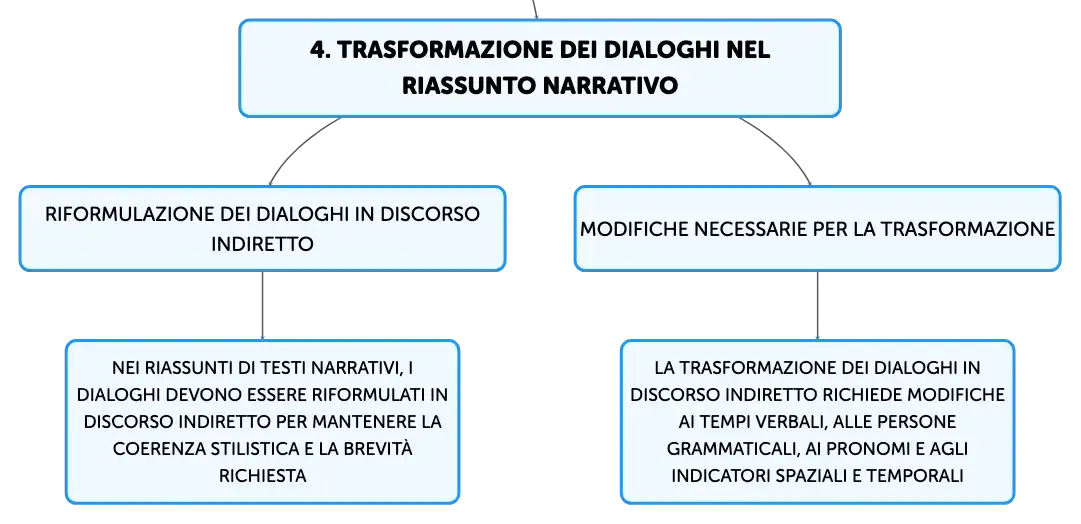 4. TRASFORMAZIONE DEI DIALOGHI NEL RIASSUNTO NARRATIVO

RIFORMULAZIONE DEI DIALOGHI IN DISCORSO INDIRETTO

NEI RIASSUNTI DI TESTI NARRATIVI, I DIALOGHI DEVONO ESSERE RIFORMULATI IN DISCORSO INDIRETTO PER MANTENERE LA COERENZA STILISTICA E LA BREVITÀ RICHIESTA

MODIFICHE NECESSARIE PER LA TRASFORMAZIONE

LA TRASFORMAZIONE DEI DIALOGHI IN DISCORSO INDIRETTO RICHIEDE MODIFICHE AI TEMPI VERBALI, ALLE PERSONE GRAMMATICALI, AI PRONOMI E AGLI INDICATORI SPAZIALI E TEMPORALI